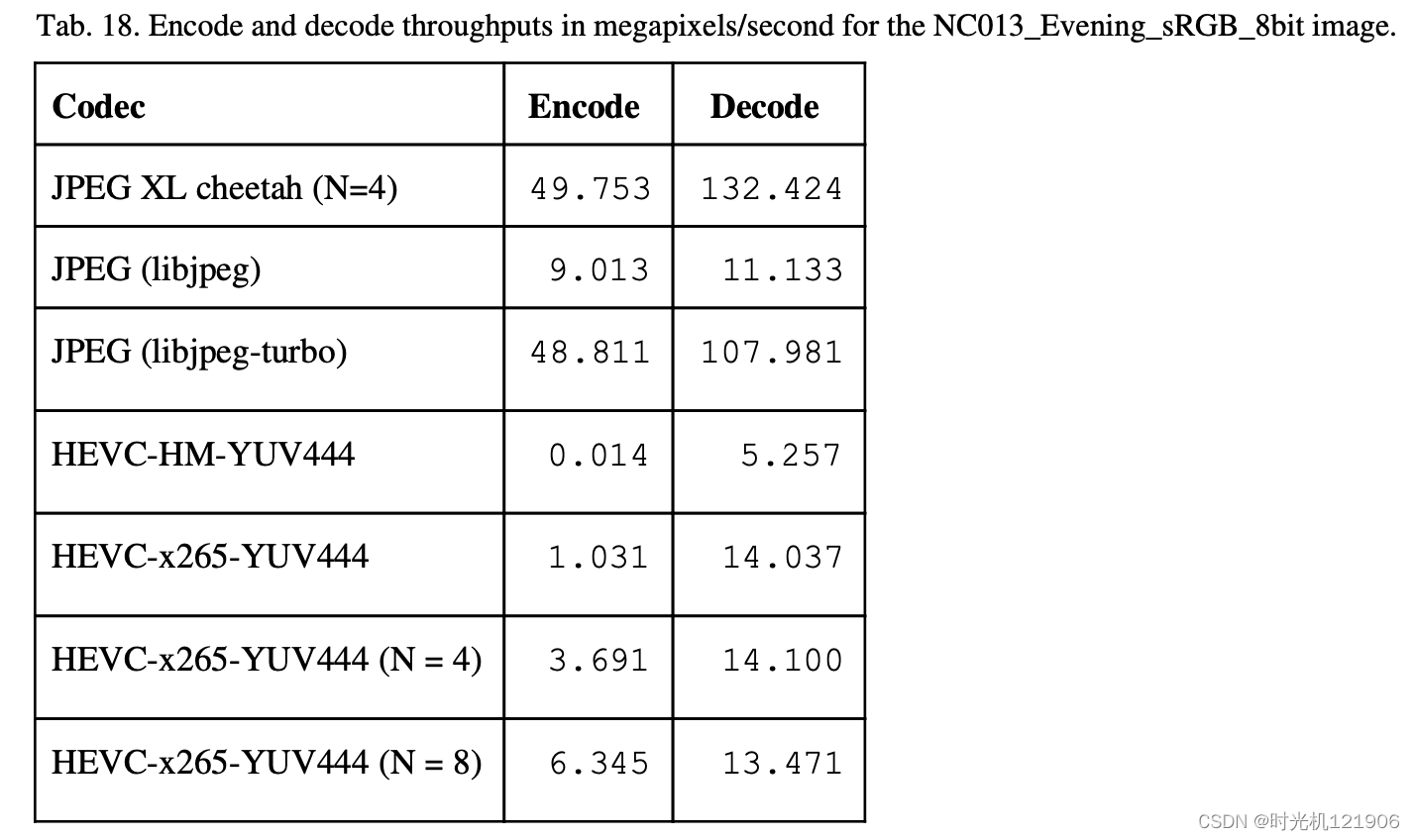 Tab. 18. Encode and decode throughputs in megapixels/second for the NC013_Evening_sRGB_8bit image.

| Codec | Encode | Decode |
|---|---|---|
| JPEG XL cheetah (N=4) | 49.753 | 132.424 |
| JPEG (libjpeg) | 9.013 | 11.133 |
| JPEG (libjpeg-turbo) | 48.811 | 107.981 |
| HEVC-HM-YUV444 | 0.014 | 5.257 |
| HEVC-x265-YUV444 | 1.031 | 14.037 |
| HEVC-x265-YUV444 (N = 4) | 3.691 | 14.100 |
| HEVC-x265-YUV444 (N = 8) | 6.345 | 13.471 |

CSDN @时光机121906